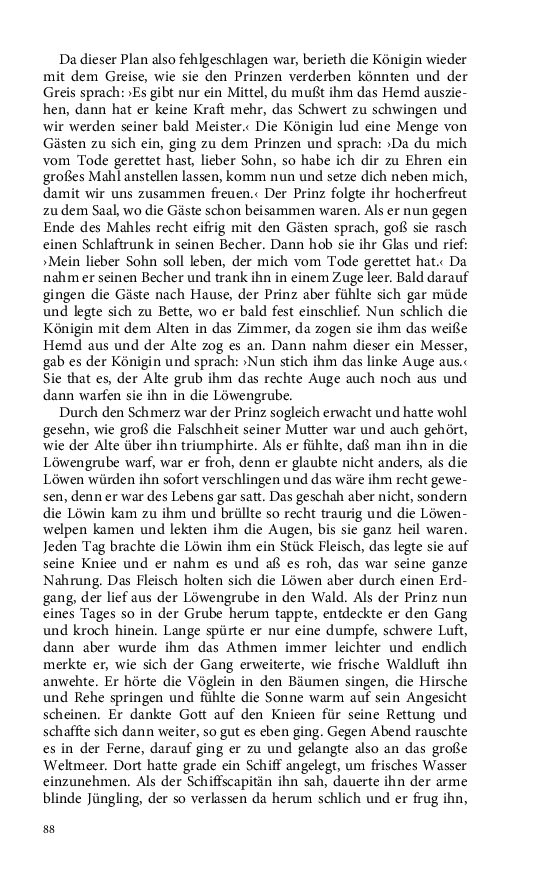 Da dieser Plan also fehlgeschlagen war, berieth die Königin wieder mit dem Greise, wie sie den Prinzen verderben könnten und der Greis sprach: ›Es gibt nur ein Mittel, du mußt ihm das Hemd ausziehen, dann hat er keine Kraft mehr, das Schwert zu schwingen und wir werden seiner bald Meister.‹ Die Königin lud eine Menge von Gästen zu sich ein, ging zu dem Prinzen und sprach: ›Da du mich vom Tode gerettet hast, lieber Sohn, so habe ich dir zu Ehren ein großes Mahl anstellen lassen, komm nun und setze dich neben mich, damit wir uns zusammen freuen.‹ Der Prinz folgte ihr hocherfreut zu dem Saal, wo die Gäste schon beisammen waren. Als er nun gegen Ende des Mahles recht eifrig mit den Gästen sprach, goß sie rasch einen Schlaftrunk in seinen Becher. Dann hob sie ihr Glas und rief: ›Mein lieber Sohn soll leben, der mich vom Tode gerettet hat.‹ Da nahm er seinen Becher und trank ihn in einem Zuge leer. Bald darauf gingen die Gäste nach Hause, der Prinz aber fühlte sich gar müde und legte sich zu Bette, wo er bald fest einschlief. Nun schlich die Königin mit dem Alten in das Zimmer, da zogen sie ihm das weiße Hemd aus und der Alte zog es an. Dann nahm dieser ein Messer, gab es der Königin und sprach: ›Nun stich ihm das linke Auge aus.‹ Sie that es, der Alte grub ihm das rechte Auge auch noch aus und dann warfen sie ihn in die Löwengrube.

Durch den Schmerz war der Prinz sogleich erwacht und hatte wohl gesehn, wie groß die Falschheit seiner Mutter war und auch gehört, wie der Alte über ihn triumphirte. Als er fühlte, daß man ihn in die Löwengrube warf, war er froh, denn er glaubte nicht anders, als die Löwen würden ihn sofort verschlingen und das wäre ihm recht gewesen, denn er war des Lebens gar satt. Das geschah aber nicht, sondern die Löwin kam zu ihm und brüllte so recht traurig und die Löwenwelpen kamen und lekten ihm die Augen, bis sie ganz heil waren. Jeden Tag brachte die Löwin ihm ein Stück Fleisch, das legte sie auf seine Kniee und er nahm es und aß es roh, das war seine ganze Nahrung. Das Fleisch holten sich die Löwen aber durch einen Erdgang, der lief aus der Löwengrube in den Wald. Als der Prinz nun eines Tages so in der Grube herum tappte, entdeckte er den Gang und kroch hinein. Lange spürte er nur eine dumpfe, schwere Luft, dann aber wurde ihm das Athmen immer leichter und endlich merkte er, wie sich der Gang erweiterte, wie frische Waldluft ihn anwehte. Er hörte die Vöglein in den Bäumen singen, die Hirsche und Rehe springen und fühlte die Sonne warm auf sein Angesicht scheinen. Er dankte Gott auf den Knieen für seine Rettung und schaffte sich dann weiter, so gut es eben ging. Gegen Abend rauschte es in der Ferne, darauf ging er zu und gelangte also an das große Weltmeer. Dort hatte grade ein Schiff angelegt, um frisches Wasser einzunehmen. Als der Schiffscapitän ihn sah, dauerte ihn der arme blinde Jüngling, der so verlassen da herum schlich und er frug ihn,

88